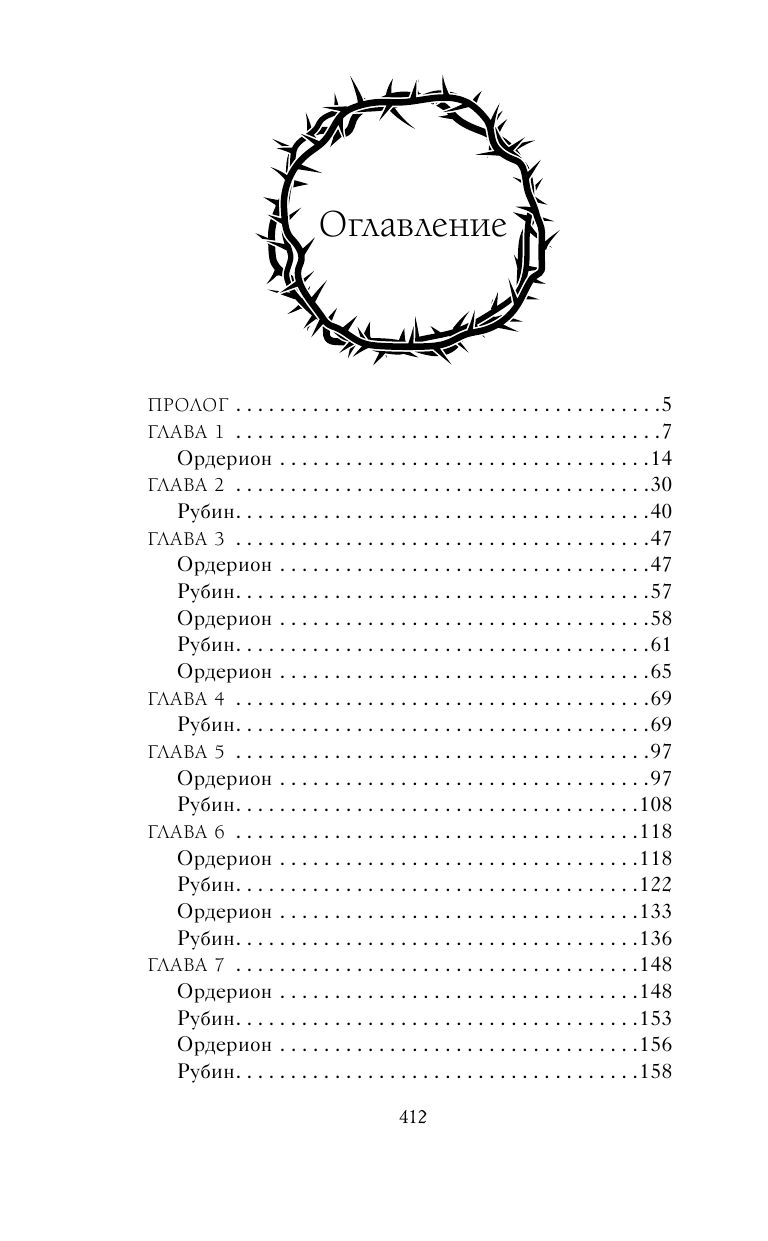 Оглавление

ПРОЛОГ . . . . . . . . . . . . . . . . . . . . . . . . . . . . . . . . . . . . . . . .5
ГЛАВА 1 . . . . . . . . . . . . . . . . . . . . . . . . . . . . . . . . . . . . . . . .7
Ордерион . . . . . . . . . . . . . . . . . . . . . . . . . . . . . . . . . . .14
ГЛАВА 2 . . . . . . . . . . . . . . . . . . . . . . . . . . . . . . . . . . . . . . .30
Рубин. . . . . . . . . . . . . . . . . . . . . . . . . . . . . . . . . . . . . . .40
ГЛАВА 3 . . . . . . . . . . . . . . . . . . . . . . . . . . . . . . . . . . . . . . .47
Ордерион . . . . . . . . . . . . . . . . . . . . . . . . . . . . . . . . . . .47
Рубин. . . . . . . . . . . . . . . . . . . . . . . . . . . . . . . . . . . . . . .57
Ордерион . . . . . . . . . . . . . . . . . . . . . . . . . . . . . . . . . . .58
Рубин. . . . . . . . . . . . . . . . . . . . . . . . . . . . . . . . . . . . . . .61
Ордерион . . . . . . . . . . . . . . . . . . . . . . . . . . . . . . . . . . .65
ГЛАВА 4 . . . . . . . . . . . . . . . . . . . . . . . . . . . . . . . . . . . . . . .69
Рубин. . . . . . . . . . . . . . . . . . . . . . . . . . . . . . . . . . . . . . .69
ГЛАВА 5 . . . . . . . . . . . . . . . . . . . . . . . . . . . . . . . . . . . . . . .97
Ордерион . . . . . . . . . . . . . . . . . . . . . . . . . . . . . . . . . . .97
Рубин. . . . . . . . . . . . . . . . . . . . . . . . . . . . . . . . . . . . . .108
ГЛАВА 6 . . . . . . . . . . . . . . . . . . . . . . . . . . . . . . . . . . . . . .118
Ордерион . . . . . . . . . . . . . . . . . . . . . . . . . . . . . . . . . .118
Рубин. . . . . . . . . . . . . . . . . . . . . . . . . . . . . . . . . . . . . .122
Ордерион . . . . . . . . . . . . . . . . . . . . . . . . . . . . . . . . . .133
Рубин. . . . . . . . . . . . . . . . . . . . . . . . . . . . . . . . . . . . . .136
ГЛАВА 7 . . . . . . . . . . . . . . . . . . . . . . . . . . . . . . . . . . . . . .148
Ордерион . . . . . . . . . . . . . . . . . . . . . . . . . . . . . . . . . .148
Рубин. . . . . . . . . . . . . . . . . . . . . . . . . . . . . . . . . . . . . .153
Ордерион . . . . . . . . . . . . . . . . . . . . . . . . . . . . . . . . . .156
Рубин. . . . . . . . . . . . . . . . . . . . . . . . . . . . . . . . . . . . . .158

412